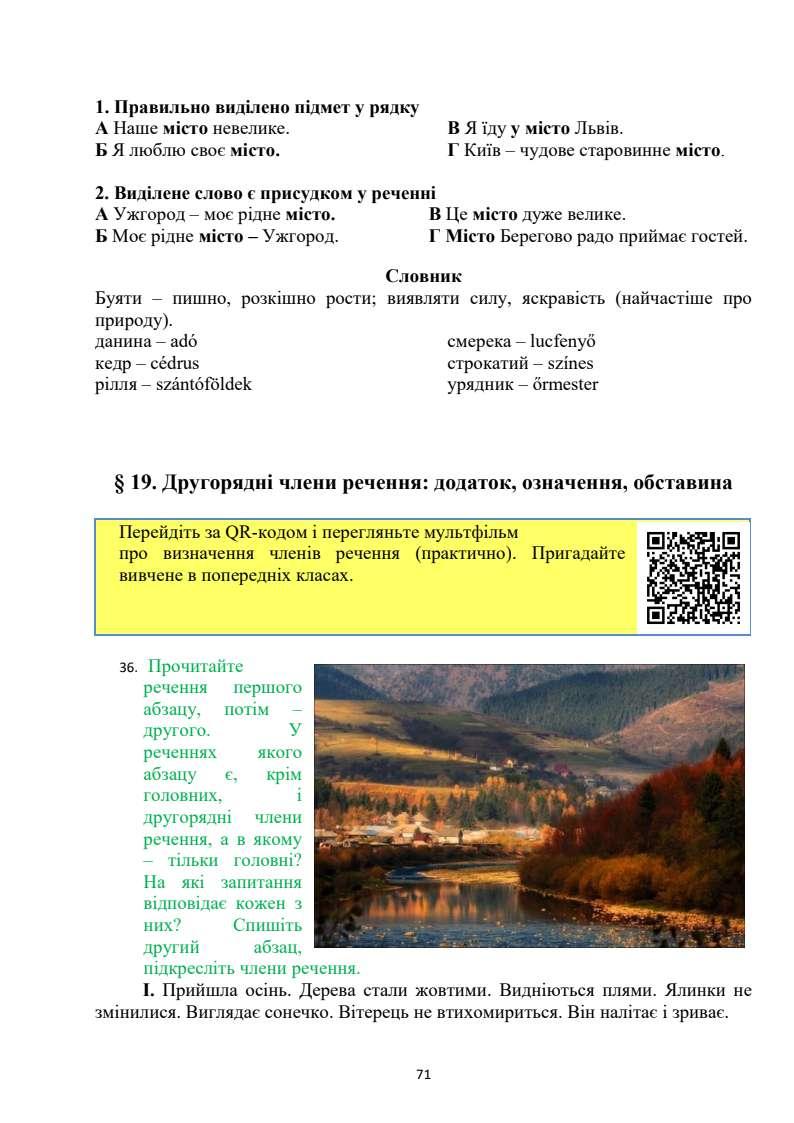 1. Правильно виділено підмет у рядку
А Наше місто невелике.
Б Я люблю своє місто.
В Я їду у місто Львів.
Г Київ – чудове старовинне місто.

2. Виділене слово є присудком у реченні
А Ужгород – моє рідне місто.
Б Моє рідне місто – Ужгород.
В Це місто дуже велике.
Г Місто Берегово радо приймає гостей.

Словник

Буяти – пишно, розкішно рости; виявляти силу, яскравість (найчастіше про природу).
данина – adó
кедр – cédrus
рілля – szántóföldek
смерека – lucfenyő
строкатий – színes
урядник – őrmester

§ 19. Другорядні члени речення: додаток, означення, обставина

Перейдіть за QR-кодом і перегляньте мультфільм про визначення членів речення (практично). Пригадайте вивчене в попередніх класах.

36. Прочитайте речення першого абзацу, потім – другого. У реченнях якого абзацу є, крім головних, і другорядні члени речення, а в якому – тільки головні? На які запитання відповідає кожен з них? Спишіть другий абзац, підкресліть члени речення.

I. Прийшла осінь. Дерева стали жовтими. Видніються плями. Ялинки не змінилися. Виглядає сонечко. Вітерець не втихомириться. Він налітає і зриває.

71